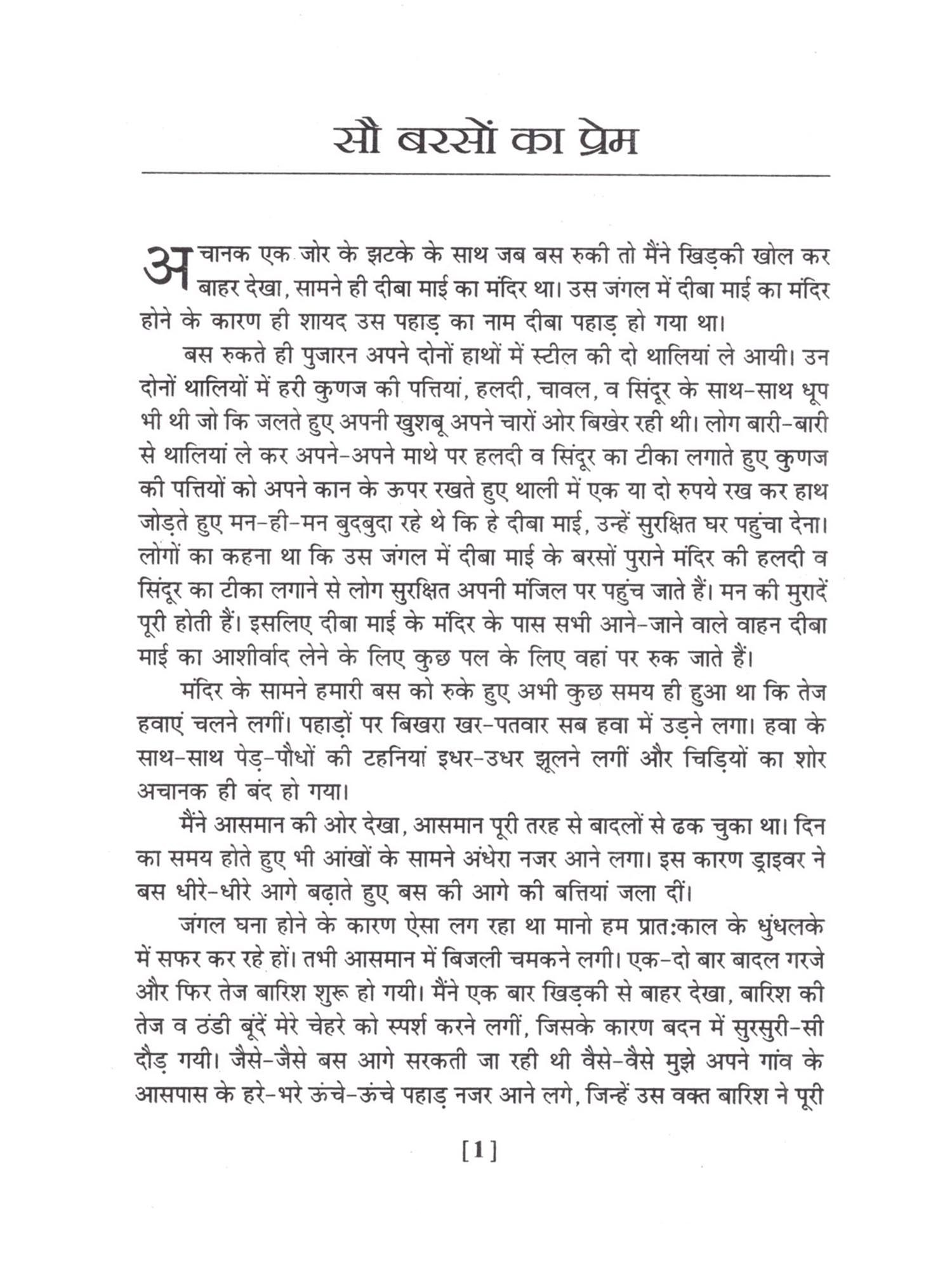 सौ बरसों का प्रेम

अचानक एक जोर के झटके के साथ जब बस रुकी तो मैंने खिड़की खोल कर बाहर देखा, सामने ही दीबा माई का मंदिर था। उस जंगल में दीबा माई का मंदिर होने के कारण ही शायद उस पहाड़ का नाम दीबा पहाड़ हो गया था।

बस रुकते ही पुजारन अपने दोनों हाथों में स्टील की दो थालियां ले आयी। उन दोनों थालियों में हरी कुणज की पत्तियां, हलदी, चावल, व सिंदूर के साथ-साथ धूप भी थी जो कि जलते हुए अपनी खुशबू अपने चारों ओर बिखेर रही थी। लोग बारी-बारी से थालियां ले कर अपने-अपने माथे पर हलदी व सिंदूर का टीका लगाते हुए कुणज की पत्तियों को अपने कान के ऊपर रखते हुए थाली में एक या दो रुपये रख कर हाथ जोड़ते हुए मन-ही-मन बुदबुदा रहे थे कि हे दीबा माई, उन्हें सुरक्षित घर पहुंचा देना। लोगों का कहना था कि उस जंगल में दीबा माई के बरसों पुराने मंदिर की हलदी व सिंदूर का टीका लगाने से लोग सुरक्षित अपनी मंजिल पर पहुंच जाते हैं। मन की मुरादें पूरी होती हैं। इसलिए दीबा माई के मंदिर के पास सभी आने-जाने वाले वाहन दीबा माई का आशीर्वाद लेने के लिए कुछ पल के लिए वहां पर रुक जाते हैं।

मंदिर के सामने हमारी बस को रुके हुए अभी कुछ समय ही हुआ था कि तेज हवाएं चलने लगीं। पहाड़ों पर बिखरा खर-पतवार सब हवा में उड़ने लगा। हवा के साथ-साथ पेड़-पौधों की टहनियां इधर-उधर झूलने लगीं और चिड़ियों का शोर अचानक ही बंद हो गया।

मैंने आसमान की ओर देखा, आसमान पूरी तरह से बादलों से ढक चुका था। दिन का समय होते हुए भी आंखों के सामने अंधेरा नजर आने लगा। इस कारण ड्राइवर ने बस धीरे-धीरे आगे बढ़ाते हुए बस की आगे की बत्तियां जला दीं।

जंगल घना होने के कारण ऐसा लग रहा था मानो हम प्रात:काल के धुंधलके में सफर कर रहे हों। तभी आसमान में बिजली चमकने लगी। एक-दो बार बादल गरजे और फिर तेज बारिश शुरू हो गयी। मैंने एक बार खिड़की से बाहर देखा, बारिश की तेज व ठंडी बूंदें मेरे चेहरे को स्पर्श करने लगीं, जिसके कारण बदन में सुरसुरी-सी दौड़ गयी। जैसे-जैसे बस आगे सरकती जा रही थी वैसे-वैसे मुझे अपने गांव के आसपास के हरे-भरे ऊंचे-ऊंचे पहाड़ नजर आने लगे, जिन्हें उस वक्त बारिश ने पूरी

[1]